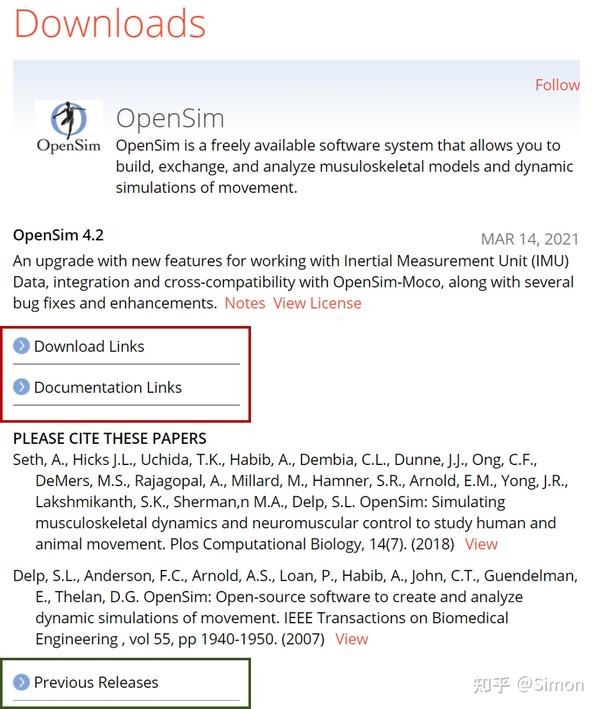 Downloads

Follow

OpenSim

OpenSim

OpenSim is a freely available software system that allows you to build, exchange, and analyze musuloskeletal models and dynamic simulations of movement.

OpenSim 4.2

MAR 14, 2021

An upgrade with new features for working with Inertial Measurement Unit (IMU) Data, integration and cross-compatibility with OpenSim-Moco, along with several bug fixes and enhancements. Notes View License

Download Links

Documentation Links

PLEASE CITE THESE PAPERS

Seth, A., Hicks J.L., Uchida, T.K., Habib, A., Dembia, C.L., Dunne, J.J., Ong, C.F., DeMers, M.S., Rajagopal, A., Millard, M., Hamner, S.R., Arnold, E.M., Yong, J.R., Lakshmikanth, S.K., Sherman,n M.A., Delp, S.L. OpenSim: Simulating musculoskeletal dynamics and neuromuscular control to study human and animal movement. Plos Computational Biology, 14(7). (2018) View

Delp, S.L., Anderson, F.C., Arnold, A.S., Loan, P., Habib, A., John, C.T., Guendelman, E., Thelan, D.G. OpenSim: Open-source software to create and analyze dynamic simulations of movement. IEEE Transactions on Biomedical Engineering , vol 55, pp 1940-1950. (2007) View

Previous Releases

知乎 @Simon